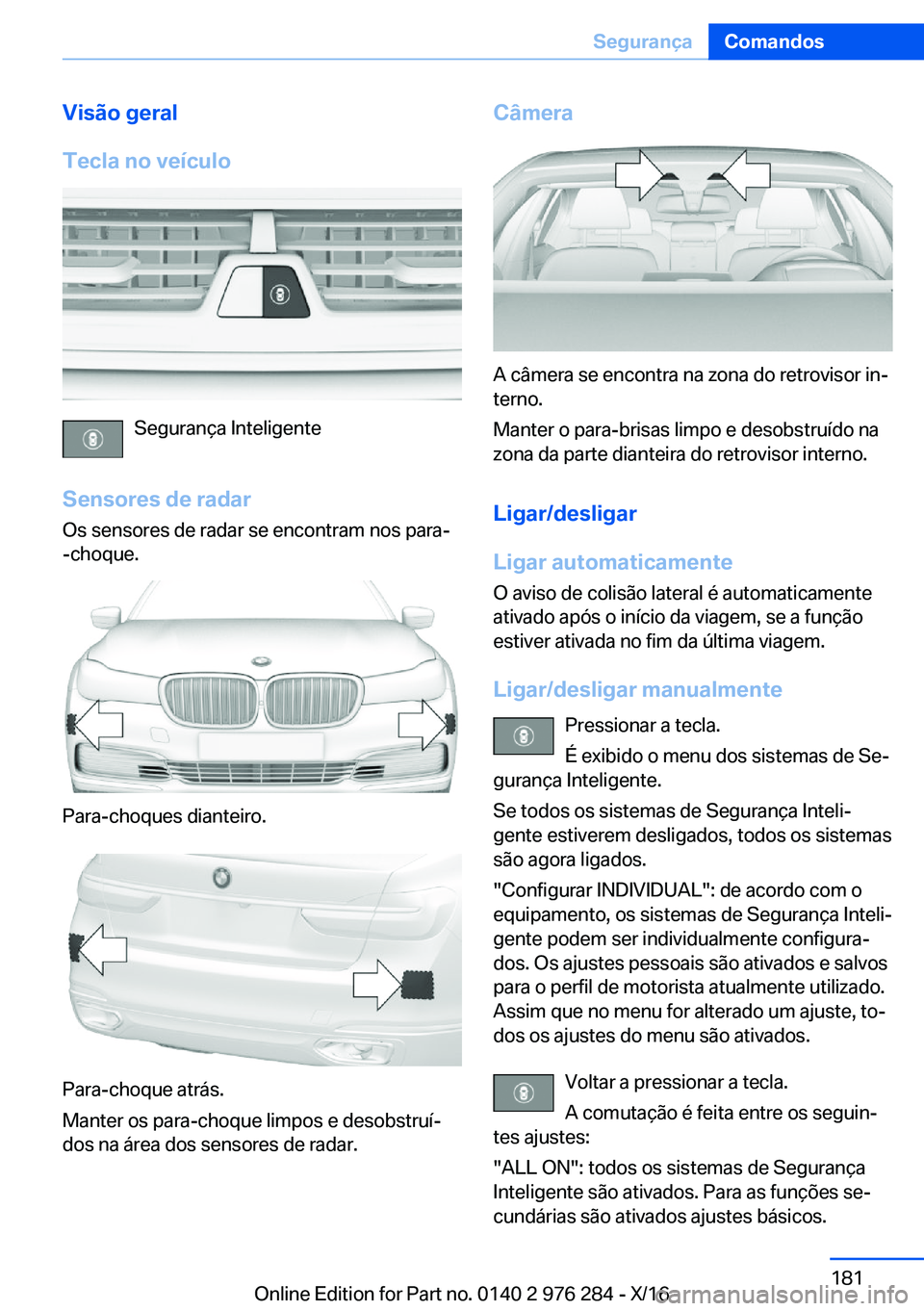 Segurança Comandos

Visão geral

Tecla no veículo

Segurança Inteligente

Sensores de radar

Os sensores de radar se encontram nos para--choque.

Para-choques dianteiro.

Para-choque atrás.

Manter os para-choque limpos e desobstruídos na área dos sensores de radar.

Câmera

A câmera se encontra na zona do retrovisor interno.

Manter o para-brisas limpo e desobstruído na zona da parte dianteira do retrovisor interno.

Ligar/desligar

Ligar automaticamente

O aviso de colisão lateral é automaticamente ativado após o início da viagem, se a função estiver ativada no fim da última viagem.

Ligar/desligar manualmente

Pressionar a tecla.

É exibido o menu dos sistemas de Segurança Inteligente.

Se todos os sistemas de Segurança Inteligente estiverem desligados, todos os sistemas são agora ligados.

"Configurar INDIVIDUAL": de acordo com o equipamento, os sistemas de Segurança Inteligente podem ser individualmente configurados. Os ajustes pessoais são ativados e salvos para o perfil de motorista atualmente utilizado. Assim que no menu for alterado um ajuste, todos os ajustes do menu são ativados.

Voltar a pressionar a tecla.

A comutação é feita entre os seguintes ajustes:

"ALL ON": todos os sistemas de Segurança Inteligente são ativados. Para as funções secundárias são ativados ajustes básicos.

181

Online Edition for Part no. 0140 2 976 284 - X/16

carmanualsonline.info